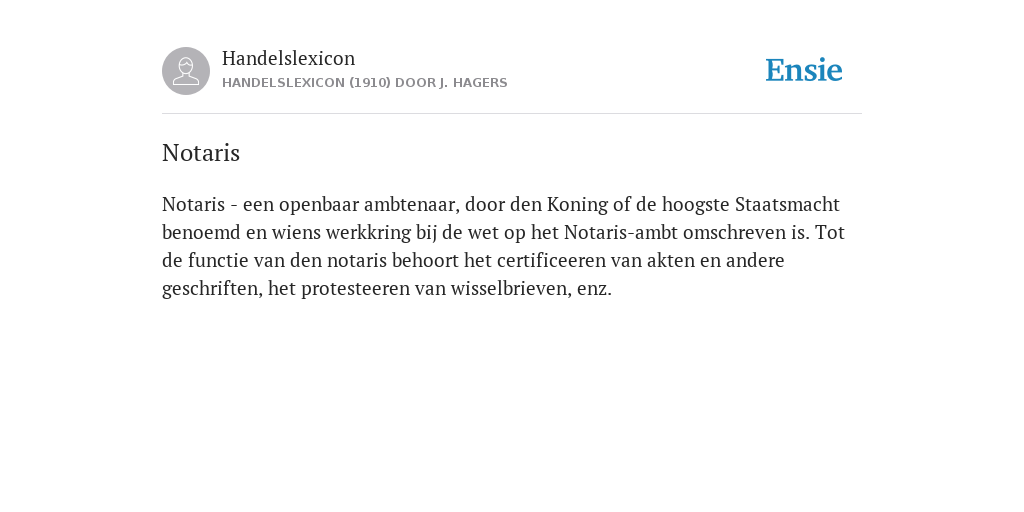 Handelslexicon
HANDELSLEXICON (1910) DOOR J. HAGERS

Ensie

Notaris

Notaris - een openbaar ambtenaar, door den Koning of de hoogste Staatsmacht benoemd en wiens werkkring bij de wet op het Notaris-ambt omschreven is. Tot de functie van den notaris behoort het certificeeren van akten en andere geschriften, het protesteeren van wisselbrieven, enz.